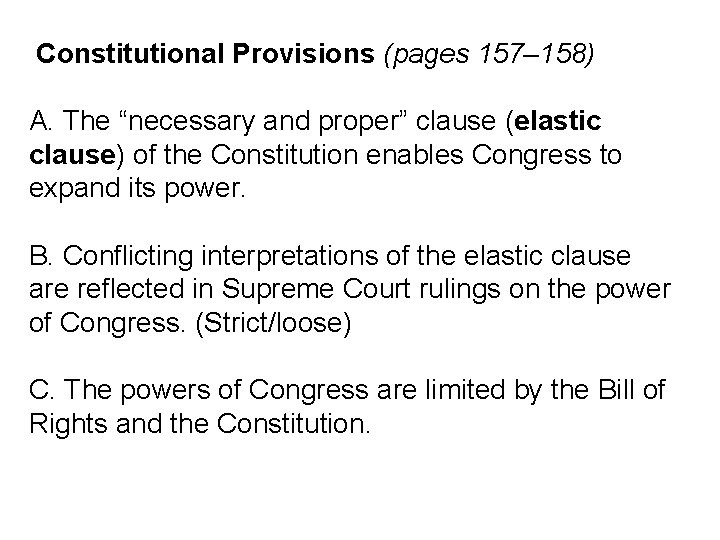 Constitutional Provisions (pages 157–158)

A. The "necessary and proper" clause (elastic clause) of the Constitution enables Congress to expand its power.

B. Conflicting interpretations of the elastic clause are reflected in Supreme Court rulings on the power of Congress. (Strict/loose)

C. The powers of Congress are limited by the Bill of Rights and the Constitution.